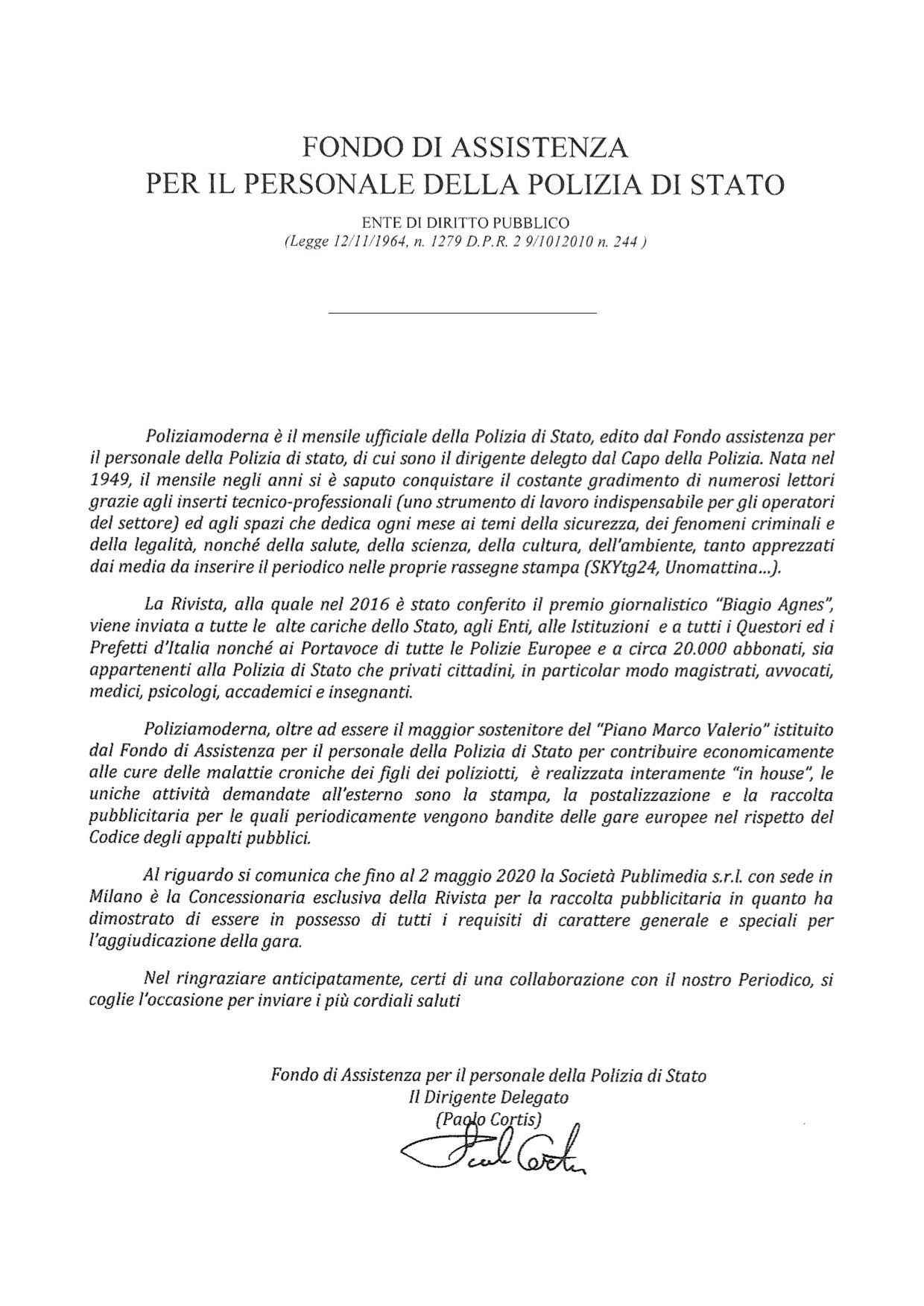 FONDO DI ASSISTENZA
PER IL PERSONALE DELLA POLIZIA DI STATO

ENTE DI DIRITTO PUBBLICO
(Legge 12/11/1964, n. 1279 D.P.R. 2 9/1012010 n. 244 )

Poliziamoderna è il mensile ufficiale della Polizia di Stato, edito dal Fondo assistenza per il personale della Polizia di stato, di cui sono il dirigente delegto dal Capo della Polizia. Nata nel 1949, il mensile negli anni si è saputo conquistare il costante gradimento di numerosi lettori grazie agli inserti tecnico-professionali (uno strumento di lavoro indispensabile per gli operatori del settore) ed agli spazi che dedica ogni mese ai temi della sicurezza, dei fenomeni criminali e della legalità, nonché della salute, della scienza, della cultura, dell'ambiente, tanto apprezzati dai media da inserire il periodico nelle proprie rassegne stampa (SKYtg24, Unomattina...).

La Rivista, alla quale nel 2016 è stato conferito il premio giornalistico "Biagio Agnes", viene inviata a tutte le alte cariche dello Stato, agli Enti, alle Istituzioni e a tutti i Questori ed i Prefetti d'Italia nonché ai Portavoce di tutte le Polizie Europee e a circa 20.000 abbonati, sia appartenenti alla Polizia di Stato che privati cittadini, in particolar modo magistrati, avvocati, medici, psicologi, accademici e insegnanti.

Poliziamoderna, oltre ad essere il maggior sostenitore del "Piano Marco Valerio" istituito dal Fondo di Assistenza per il personale della Polizia di Stato per contribuire economicamente alle cure delle malattie croniche dei figli dei poliziotti, è realizzata interamente "in house", le uniche attività demandate all'esterno sono la stampa, la postalizzazione e la raccolta pubblicitaria per le quali periodicamente vengono bandite delle gare europee nel rispetto del Codice degli appalti pubblici.

Al riguardo si comunica che fino al 2 maggio 2020 la Società Publimedia s.r.l. con sede in Milano è la Concessionaria esclusiva della Rivista per la raccolta pubblicitaria in quanto ha dimostrato di essere in possesso di tutti i requisiti di carattere generale e speciali per l'aggiudicazione della gara.

Nel ringraziare anticipatamente, certi di una collaborazione con il nostro Periodico, si coglie l'occasione per inviare i più cordiali saluti

Fondo di Assistenza per il personale della Polizia di Stato
Il Dirigente Delegato
(Paolo Cortis)
Paolo Cortis